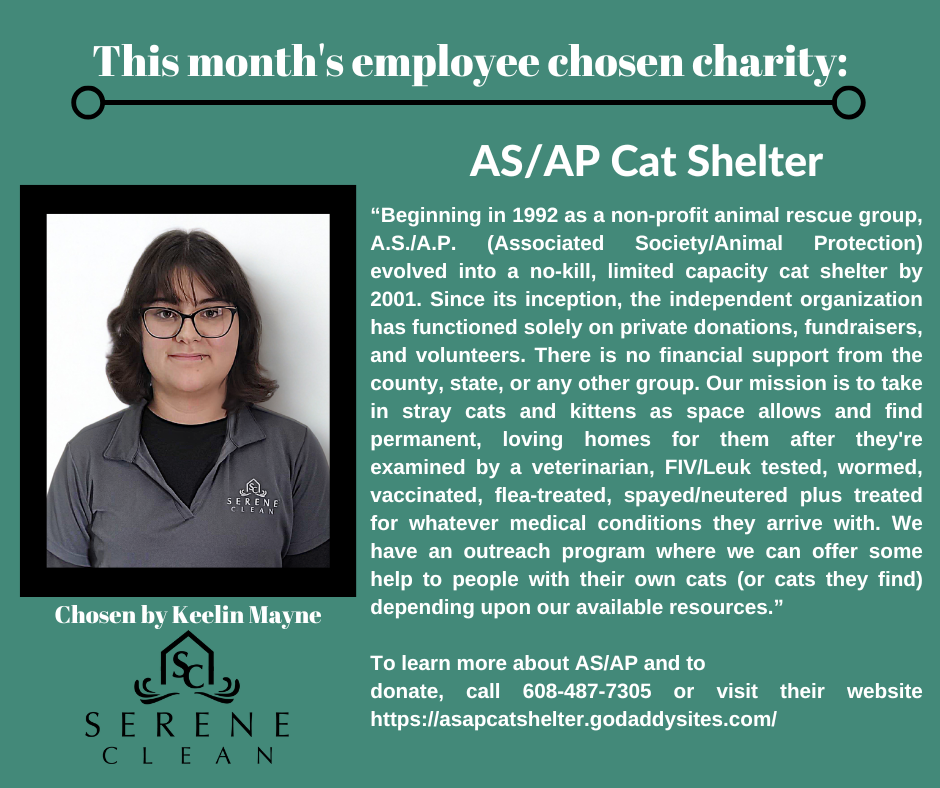 This month's employee chosen charity:

AS/AP Cat Shelter

"Beginning in 1992 as a non-profit animal rescue group, A.S./A.P. (Associated Society/Animal Protection) evolved into a no-kill, limited capacity cat shelter by 2001. Since its inception, the independent organization has functioned solely on private donations, fundraisers, and volunteers. There is no financial support from the county, state, or any other group. Our mission is to take in stray cats and kittens as space allows and find permanent, loving homes for them after they're examined by a veterinarian, FIV/Leuk tested, wormed, vaccinated, flea-treated, spayed/neutered plus treated for whatever medical conditions they arrive with. We have an outreach program where we can offer some help to people with their own cats (or cats they find) depending upon our available resources."

To learn more about AS/AP and to donate, call 608-487-7305 or visit their website https://asapcatshelter.godaddysites.com/

SERENE CLEAN

Chosen by Keelin Mayne

SC
SERENE
CLEAN